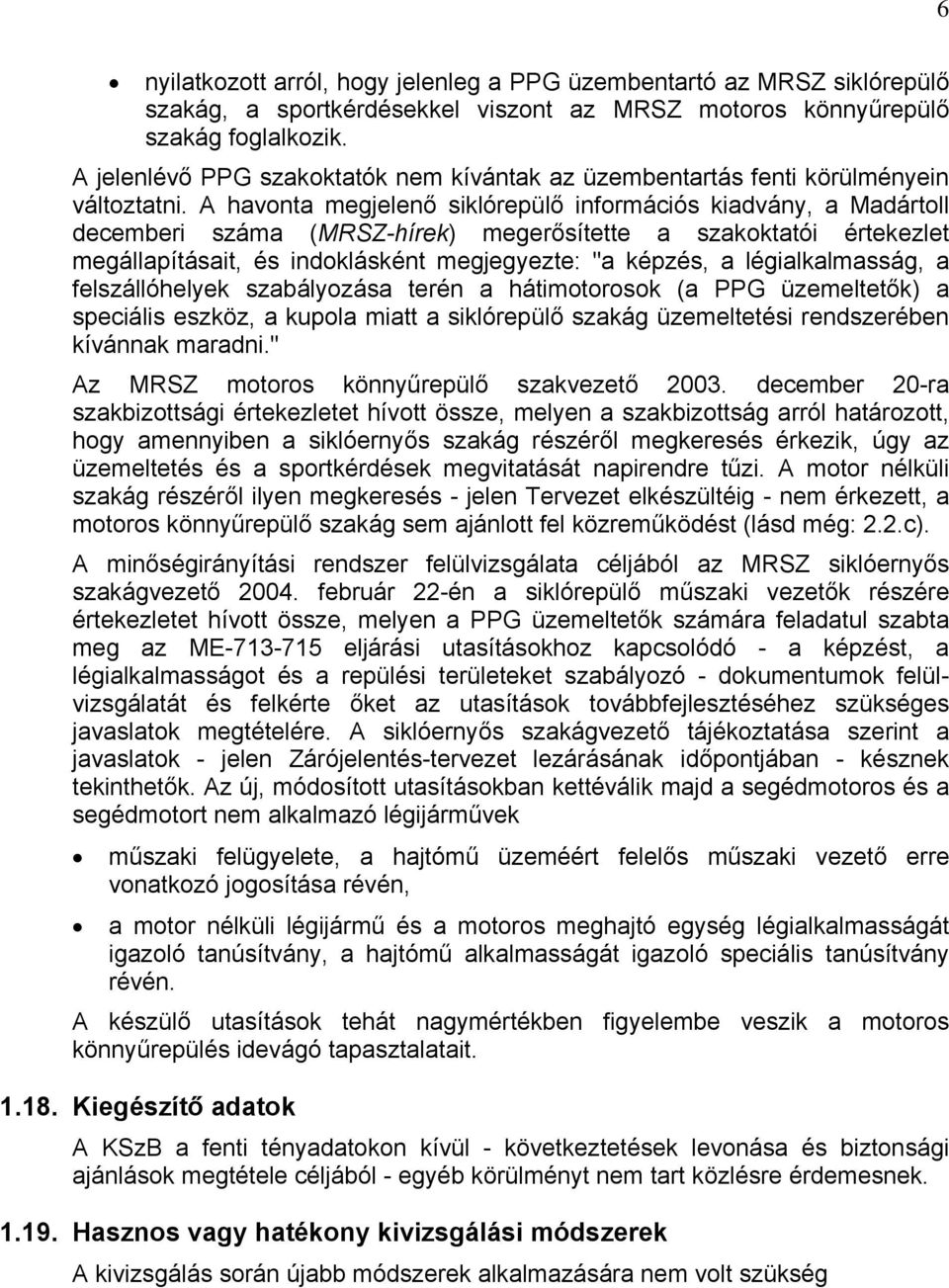 6

• nyilatkozott arról, hogy jelenleg a PPG üzembentartó az MRSZ siklórepülő szakág, a sportkérdésekkel viszont az MRSZ motoros könnyűrepülő szakág foglalkozik.

A jelenlévő PPG szakoktatók nem kívántak az üzembentartás fenti körülményein változtatni. A havonta megjelenő siklórepülő információs kiadvány, a Madártoll decemberi száma (MRSZ-hírek) megerősítette a szakoktatói értekezlet megállapításait, és indoklásként megjegyezte: "a képzés, a légialkalmasság, a felszállóhelyek szabályozása terén a hátimotorosok (a PPG üzemeltetők) a speciális eszköz, a kupola miatt a siklórepülő szakág üzemeltetési rendszerében kívánnak maradni."

Az MRSZ motoros könnyűrepülő szakvezető 2003. december 20-ra szakbizottsági értekezletet hívott össze, melyen a szakbizottság arról határozott, hogy amennyiben a siklóernyős szakág részéről megkeresés érkezik, úgy az üzemeltetés és a sportkérdések megvitatását napirendre tűzi. A motor nélküli szakág részéről ilyen megkeresés - jelen Tervezet elkészültéig - nem érkezett, a motoros könnyűrepülő szakág sem ajánlott fel közreműködést (lásd még: 2.2.c).

A minőségirányítási rendszer felülvizsgálata céljából az MRSZ siklóernyős szakágvezető 2004. február 22-én a siklórepülő műszaki vezetők részére értekezletet hívott össze, melyen a PPG üzemeltetők számára feladatul szabta meg az ME-713-715 eljárási utasításokhoz kapcsolódó - a képzést, a légialkalmasságot és a repülési területeket szabályozó - dokumentumok felülvizsgálatát és felkérte őket az utasítások továbbfejlesztéséhez szükséges javaslatok megtételére. A siklóernyős szakágvezető tájékoztatása szerint a javaslatok - jelen Zárójelentés-tervezet lezárásának időpontjában - késznek tekinthetők. Az új, módosított utasításokban kettéválik majd a segédmotoros és a segédmotort nem alkalmazó légijárművek

• műszaki felügyelete, a hajtómű üzeméért felelős műszaki vezető erre vonatkozó jogosítása révén,

• a motor nélküli légijármű és a motoros meghajtó egység légialkalmasságát igazoló tanúsítvány, a hajtómű alkalmasságát igazoló speciális tanúsítvány révén.

A készülő utasítások tehát nagymértékben figyelembe veszik a motoros könnyűrepülés idevágó tapasztalatait.

1.18. Kiegészítő adatok

A KSzB a fenti tényadatokon kívül - következtetések levonása és biztonsági ajánlások megtétele céljából - egyéb körülményt nem tart közlésre érdemesnek.

1.19. Hasznos vagy hatékony kivizsgálási módszerek

A kivizsgálás során újabb módszerek alkalmazására nem volt szükség